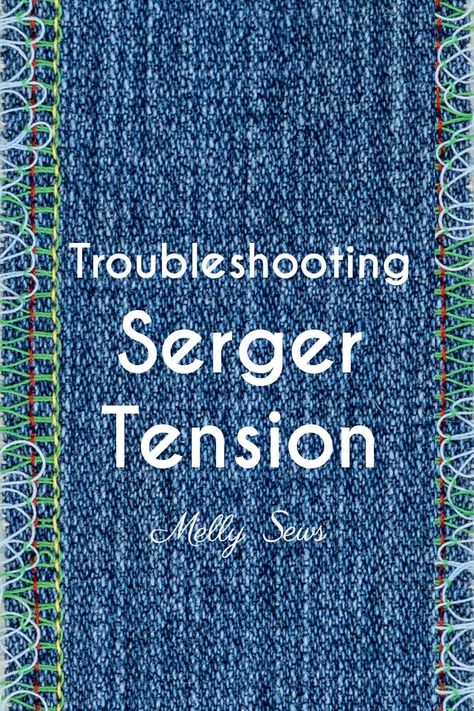 Troubleshooting
Serger
Tension

Melly Sews